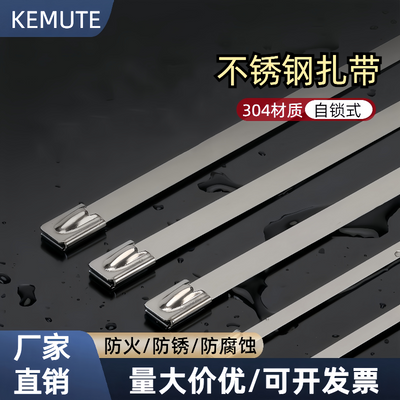 KEMUTE

不锈钢扎带

304材质 自锁式

厂家直销

防火/防锈/防腐蚀

量大价优/可开发票